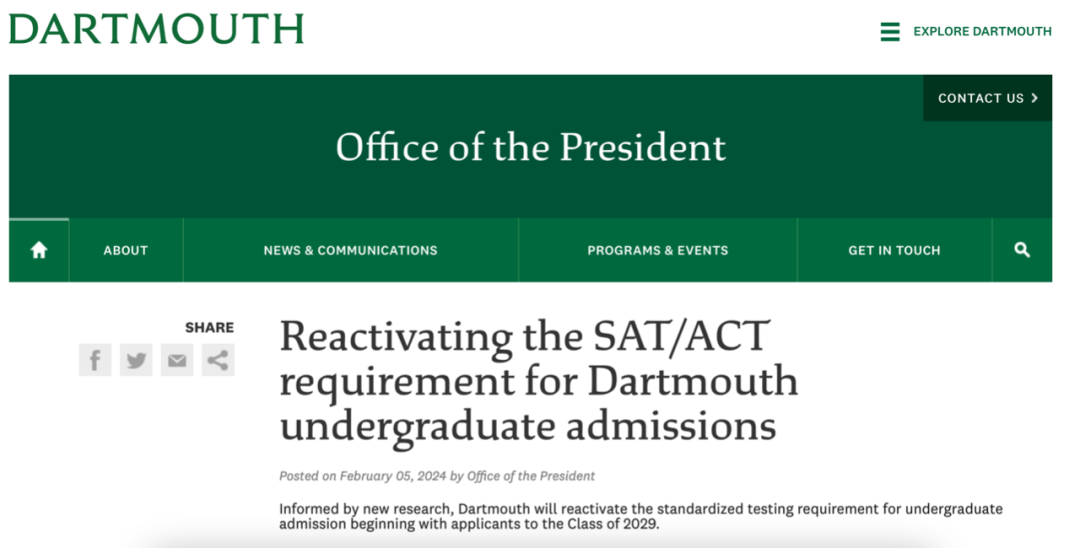 DARTMOUTH

EXPLORE DARTMOUTH

CONTACT US

Office of the President

ABOUT

NEWS & COMMUNICATIONS

PROGRAMS & EVENTS

GET IN TOUCH

SHARE

Reactivating the SAT/ACT requirement for Dartmouth undergraduate admissions

Posted on February 05, 2024 by Office of the President

Informed by new research, Dartmouth will reactivate the standardized testing requirement for undergraduate admission beginning with applicants to the Class of 2029.